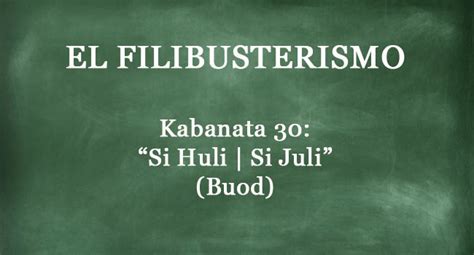 EL FILIBUSTERISMO

Kabanata 30:
“Si Huli | Si Juli”
(Buod)